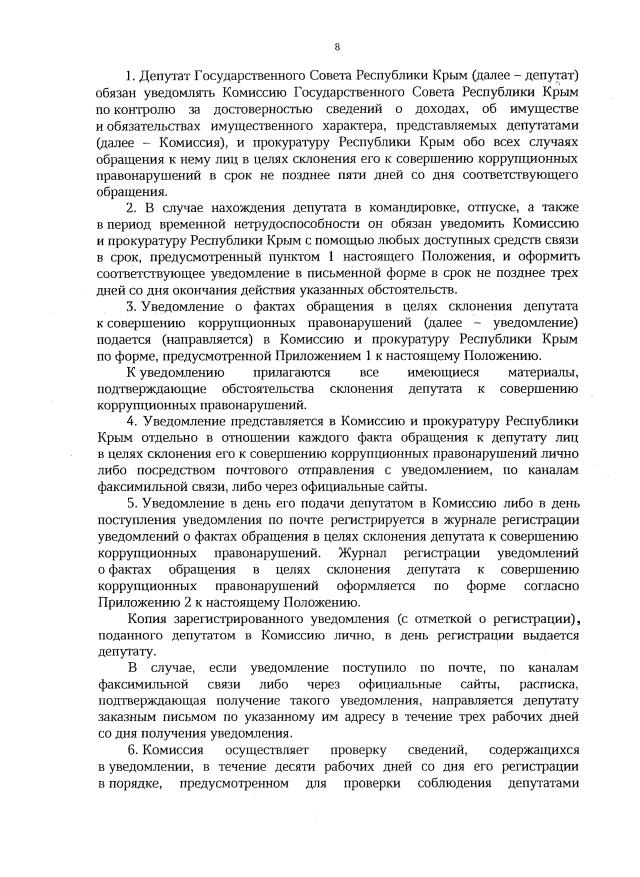 8

1. Депутат Государственного Совета Республики Крым (далее – депутат) обязан уведомлять Комиссию Государственного Совета Республики Крым по контролю за достоверностью сведений о доходах, об имуществе и обязательствах имущественного характера, представляемых депутатами (далее – Комиссия), и прокуратуру Республики Крым обо всех случаях обращения к нему лиц в целях склонения его к совершению коррупционных правонарушений в срок не позднее пяти дней со дня соответствующего обращения.

2. В случае нахождения депутата в командировке, отпуске, а также в период временной нетрудоспособности он обязан уведомить Комиссию и прокуратуру Республики Крым с помощью любых доступных средств связи в срок, предусмотренный пунктом 1 настоящего Положения, и оформить соответствующее уведомление в письменной форме в срок не позднее трех дней со дня окончания действия указанных обстоятельств.

3. Уведомление о фактах обращения в целях склонения депутата к совершению коррупционных правонарушений (далее – уведомление) подается (направляется) в Комиссию и прокуратуру Республики Крым по форме, предусмотренной Приложением 1 к настоящему Положению.

К уведомлению прилагаются все имеющиеся материалы, подтверждающие обстоятельства склонения депутата к совершению коррупционных правонарушений.

4. Уведомление представляется в Комиссию и прокуратуру Республики Крым отдельно в отношении каждого факта обращения к депутату лиц в целях склонения его к совершению коррупционных правонарушений лично либо посредством почтового отправления с уведомлением, по каналам факсимильной связи, либо через официальные сайты.

5. Уведомление в день его подачи депутатом в Комиссию либо в день поступления уведомления по почте регистрируется в журнале регистрации уведомлений о фактах обращения в целях склонения депутата к совершению коррупционных правонарушений. Журнал регистрации уведомлений о фактах обращения в целях склонения депутата к совершению коррупционных правонарушений оформляется по форме согласно Приложению 2 к настоящему Положению.

Копия зарегистрированного уведомления (с отметкой о регистрации), поданного депутатом в Комиссию лично, в день регистрации выдается депутату.

В случае, если уведомление поступило по почте, по каналам факсимильной связи либо через официальные сайты, расписка, подтверждающая получение такого уведомления, направляется депутату заказным письмом по указанному им адресу в течение трех рабочих дней со дня получения уведомления.

6. Комиссия осуществляет проверку сведений, содержащихся в уведомлении, в течение десяти рабочих дней со дня его регистрации в порядке, предусмотренном для проверки соблюдения депутатами